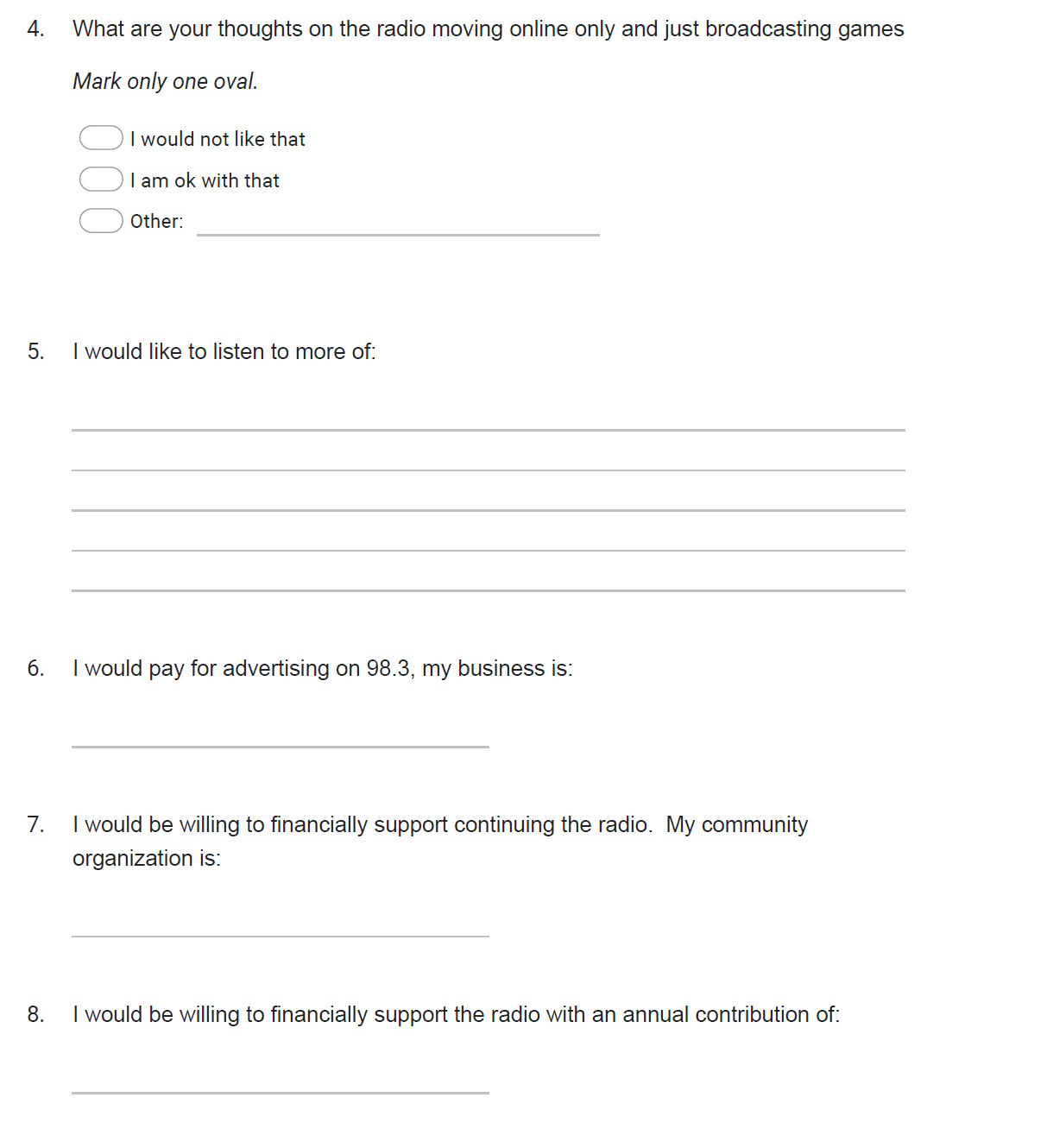 4. What are your thoughts on the radio moving online only and just broadcasting games

Mark only one oval.

I would not like that

I am ok with that

Other:

5. I would like to listen to more of:

6. I would pay for advertising on 98.3, my business is:

7. I would be willing to financially support continuing the radio. My community organization is:

8. I would be willing to financially support the radio with an annual contribution of: